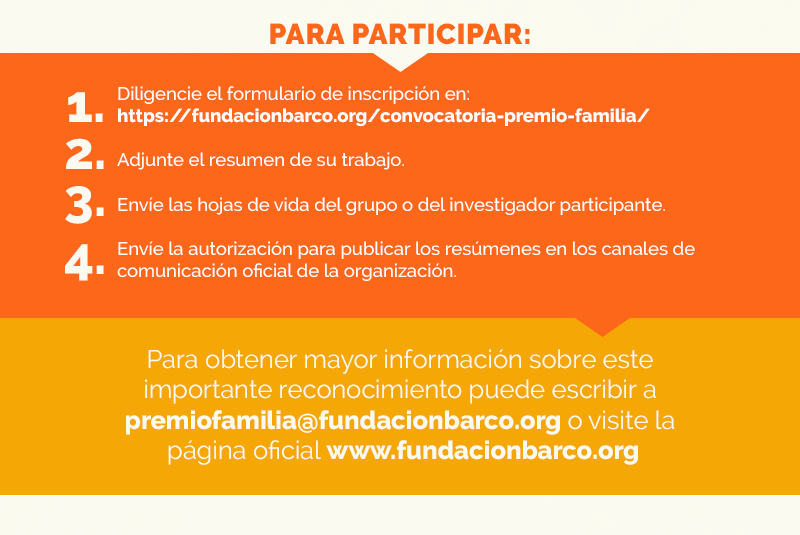 PARA PARTICIPAR:

1. Diligencie el formulario de inscripción en: https://fundacionbarco.org/convocatoria-premio-familia/

2. Adjunte el resumen de su trabajo.

3. Envíe las hojas de vida del grupo o del investigador participante.

4. Envíe la autorización para publicar los resúmenes en los canales de comunicación oficial de la organización.

Para obtener mayor información sobre este importante reconocimiento puede escribir a premiofamilia@fundacionbarco.org o visite la página oficial www.fundacionbarco.org